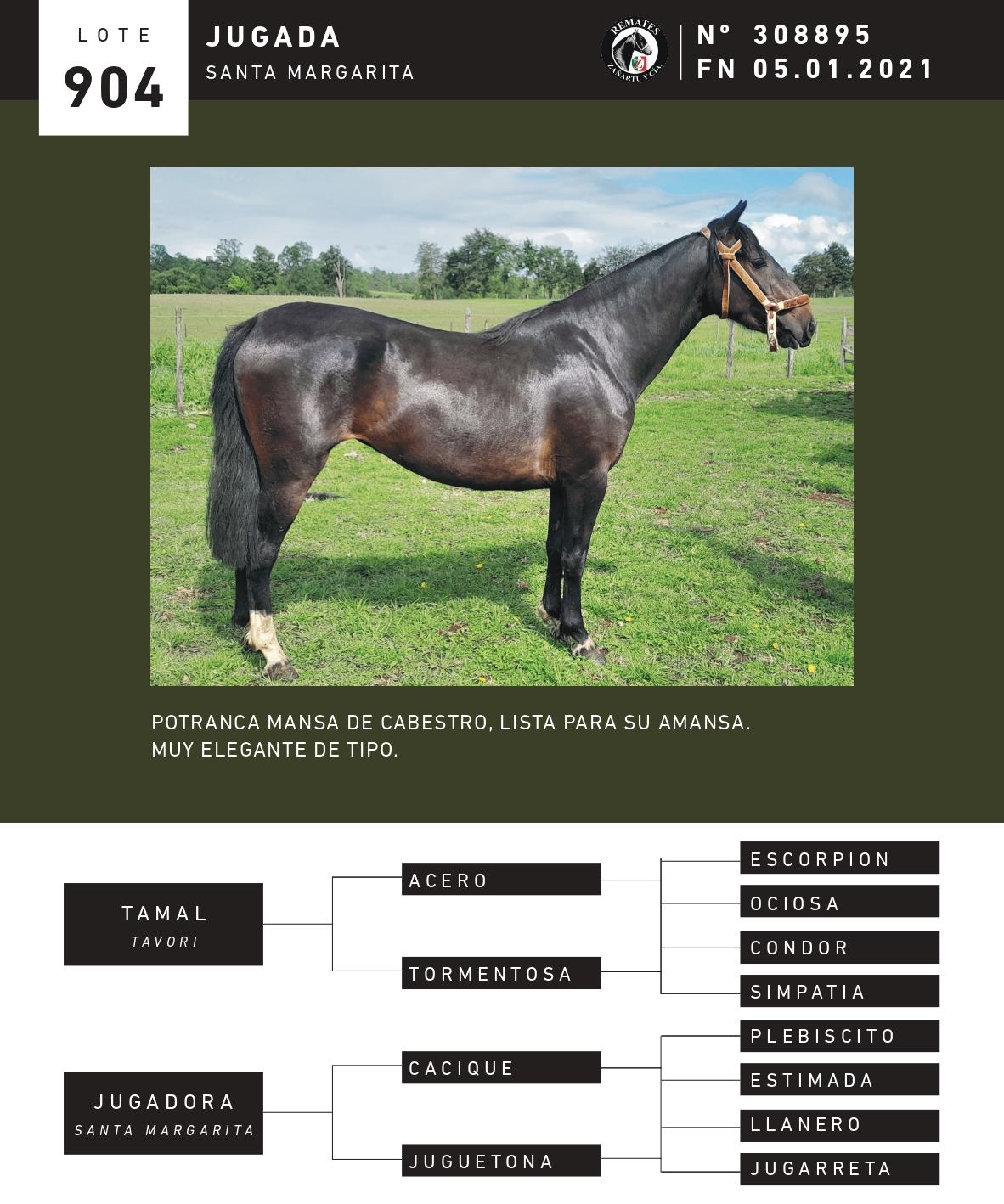 LOTE
904

JUGADA
SANTA MARGARITA

REMATES
ZAÑARTU Y CIA.

N° 308895
FN 05.01.2021

POTRANCA MANSA DE CABESTRO, LISTA PARA SU AMANSA.
MUY ELEGANTE DE TIPO.

TAMAL
TAVORI

ACERO

TORMENTOSA

ESCORPION

OCIOSA

CONDOR

SIMPATIA

JUGADORA
SANTA MARGARITA

CACIQUE

JUGUETONA

PLEBISCITO

ESTIMADA

LLANERO

JUGARRETA